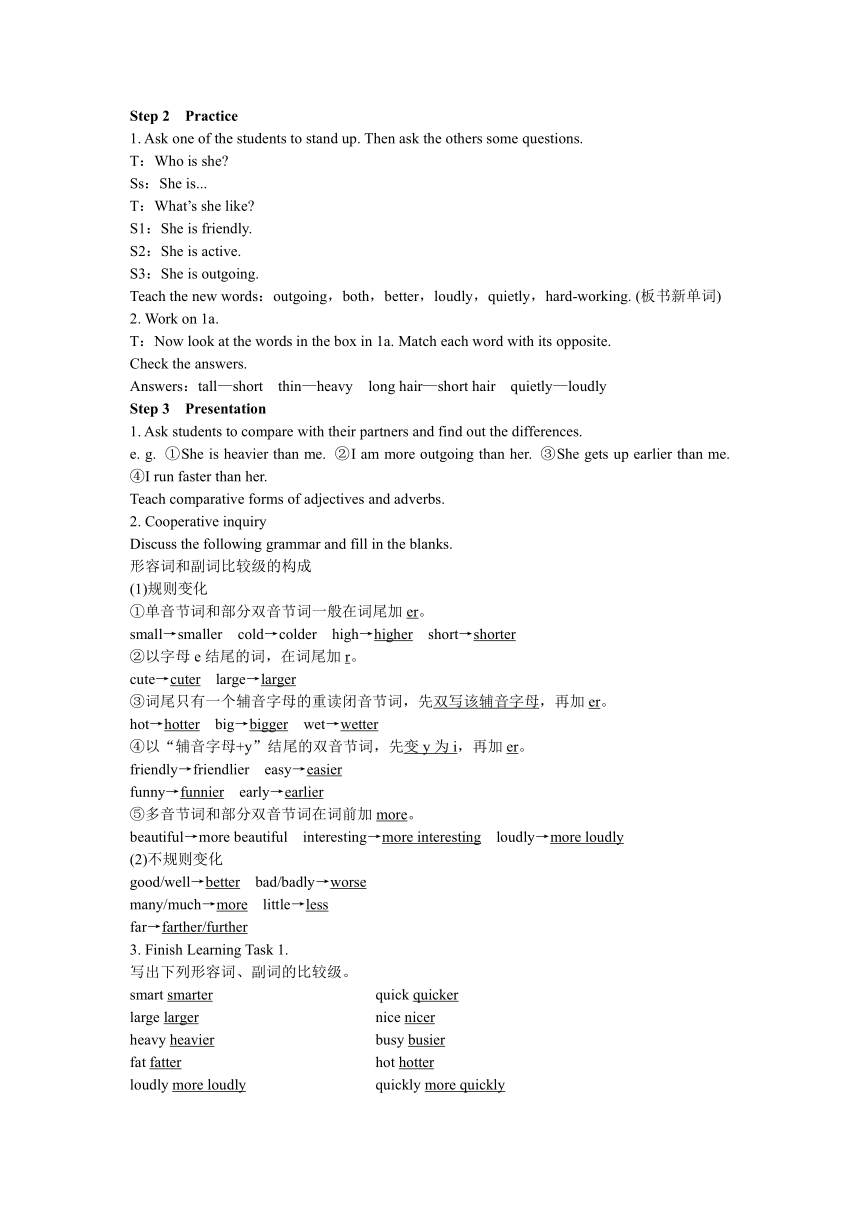 Step 2 Practice
1. Ask one of the students to stand up. Then ask the others some questions.
T：Who is she?
Ss：She is...
T：What's she like?
S1：She is friendly.
S2：She is active.
S3：She is outgoing.
Teach the new words：outgoing，both，better，loudly，quietly，hard-working. (板书新单词)
2. Work on 1a.
T：Now look at the words in the box in 1a. Match each word with its opposite.
Check the answers.
Answers：tall—short thin—heavy long hair—short hair quietly—loudly
Step 3 Presentation
1. Ask students to compare with their partners and find out the differences.
e. g. ①She is heavier than me. ②I am more outgoing than her. ③She gets up earlier than me. ④I run faster than her.
Teach comparative forms of adjectives and adverbs.
2. Cooperative inquiry
Discuss the following grammar and fill in the blanks.
形容词和副词比较级的构成
(1)规则变化
①单音节词和部分双音节词一般在词尾加 er。
small→smaller cold→colder high→higher short→shorter
②以字母 e 结尾的词，在词尾加 r。
cute→cuter large→larger
③词尾只有一个辅音字母的重读闭音节词，先双写该辅音字母，再加 er。
hot→hotter big→bigger wet→wetter
④以“辅音字母+y”结尾的双音节词，先变 y 为 i，再加 er。
friendly→friendlier easy→easier
funny→funnier early→earlier
⑤多音节词和部分双音节词在词前加 more。
beautiful→more beautiful interesting→more interesting loudly→more loudly
(2)不规则变化
good/well→better bad/badly→worse
many/much→more little→less
far→farther/further
3. Finish Learning Task 1.
写出下列形容词、副词的比较级。
smart smarter
large larger
heavy heavier
fat fatter
loudly more loudly

quick quicker
nice nicer
busy busier
hot hotter
quickly more quickly